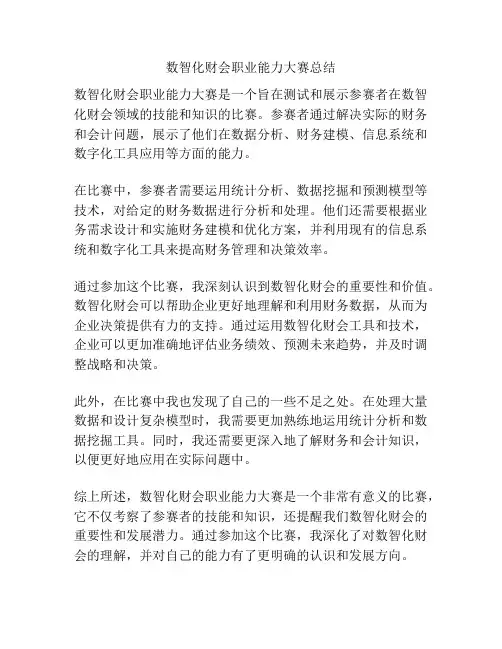 数智化财会职业能力大赛总结

数智化财会职业能力大赛是一个旨在测试和展示参赛者在数智化财会领域的技能和知识的比赛。参赛者通过解决实际的财务和会计问题，展示了他们在数据分析、财务建模、信息系统和数字化工具应用等方面的能力。

在比赛中，参赛者需要运用统计分析、数据挖掘和预测模型等技术，对给定的财务数据进行分析和处理。他们还需要根据业务需求设计和实施财务建模和优化方案，并利用现有的信息系统和数字化工具来提高财务管理和决策效率。

通过参加这个比赛，我深刻认识到数智化财会的重要性和价值。数智化财会可以帮助企业更好地理解和利用财务数据，从而为企业决策提供有力的支持。通过运用数智化财会工具和技术，企业可以更加准确地评估业务绩效、预测未来趋势，并及时调整战略和决策。

此外，在比赛中我也发现了自己的一些不足之处。在处理大量数据和设计复杂模型时，我需要更加熟练地运用统计分析和数据挖掘工具。同时，我还需要更深入地了解财务和会计知识，以便更好地应用在实际问题中。

综上所述，数智化财会职业能力大赛是一个非常有意义的比赛，它不仅考察了参赛者的技能和知识，还提醒我们数智化财会的重要性和发展潜力。通过参加这个比赛，我深化了对数智化财会的理解，并对自己的能力有了更明确的认识和发展方向。